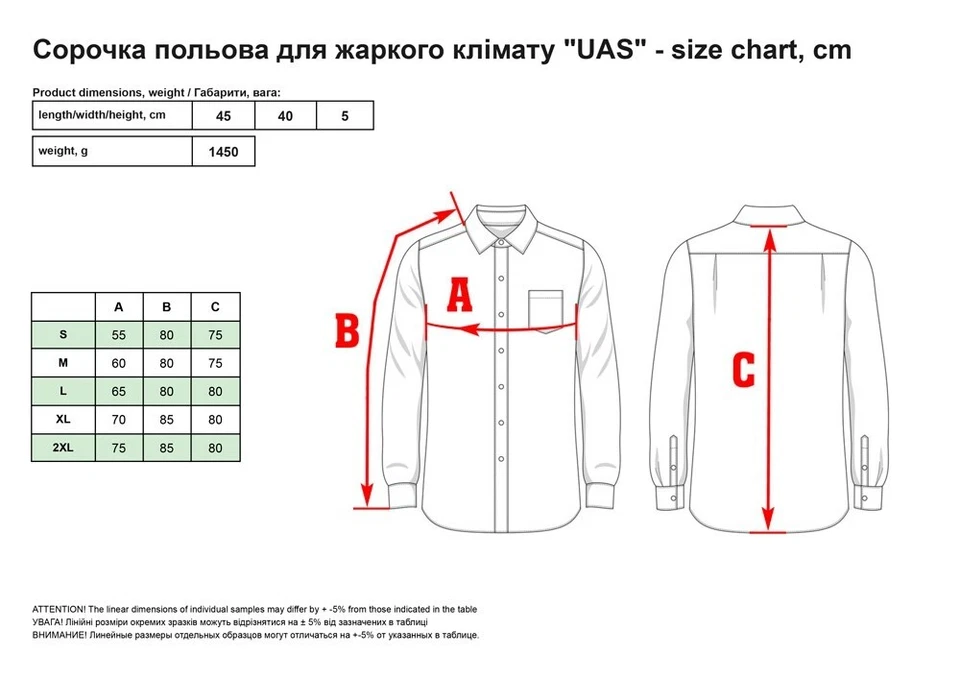 Сорочка польова для жаркого клімату "UAS" - size chart, cm

Product dimensions, weight / Габарити, вага:

| length/width/height, cm | 45 | 40 | 5 |
|---|---|---|---|

| weight, g | 1450 |
|---|---|

| | A | B | C |
|---|---|---|---|
| S | 55 | 80 | 75 |
| M | 60 | 80 | 75 |
| L | 65 | 80 | 80 |
| XL | 70 | 85 | 80 |
| 2XL | 75 | 85 | 80 |

A

B

C

ATTENTION! The linear dimensions of individual samples may differ by + -5% from those indicated in the table
УВАГА! Лінійні розміри окремих зразків можуть відрізнятися на ± 5% від зазначених в таблиці
ВНИМАНИЕ! Линейные размеры отдельных образцов могут отличаться на +-5% от указанных в таблице.